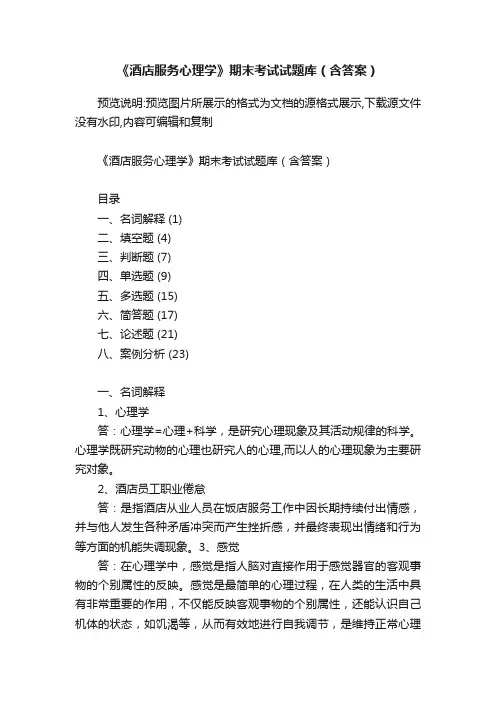 《酒店服务心理学》期末考试试题库（含答案）

预览说明:预览图片所展示的格式为文档的源格式展示,下载源文件没有水印,内容可编辑和复制

《酒店服务心理学》期末考试试题库（含答案）

目录
一、名词解释 (1)
二、填空题 (4)
三、判断题 (7)
四、单选题 (9)
五、多选题 (15)
六、简答题 (17)
七、论述题 (21)
八、案例分析 (23)

一、名词解释
1、心理学
答：心理学=心理+科学，是研究心理现象及其活动规律的科学。心理学既研究动物的心理也研究人的心理,而以人的心理现象为主要研究对象。
2、酒店员工职业倦怠
答：是指酒店从业人员在饭店服务工作中因长期持续付出情感，并与他人发生各种矛盾冲突而产生挫折感，并最终表现出情绪和行为等方面的机能失调现象。3、感觉
答：在心理学中，感觉是指人脑对直接作用于感觉器官的客观事物的个别属性的反映。感觉是最简单的心理过程，在人类的生活中具有非常重要的作用，不仅能反映客观事物的个别属性，还能认识自己机体的状态，如饥渴等，从而有效地进行自我调节，是维持正常心理